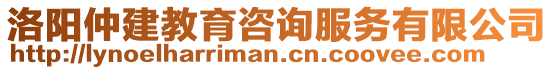 洛阳仲建教育咨询服务有限公司
http://lynoelharriman.cn.coovee.com